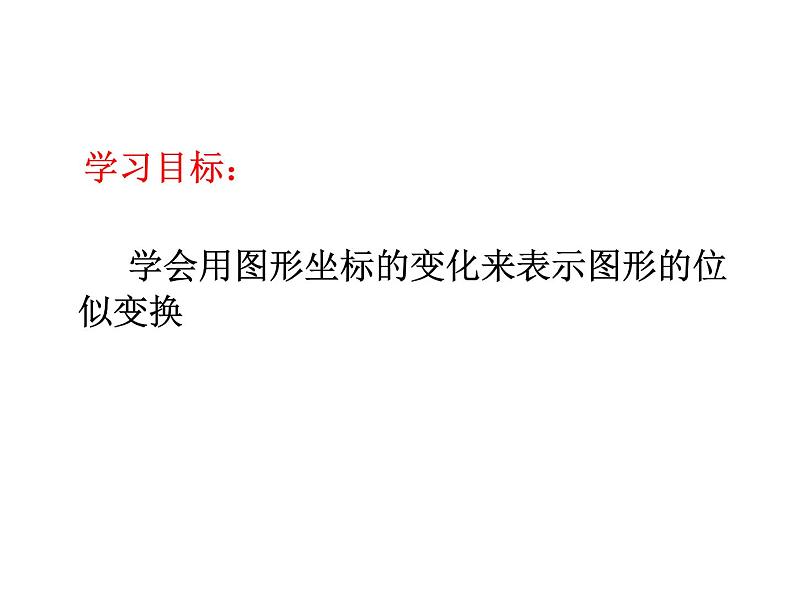 学习目标：

学会用图形坐标的变化来表示图形的位似变换